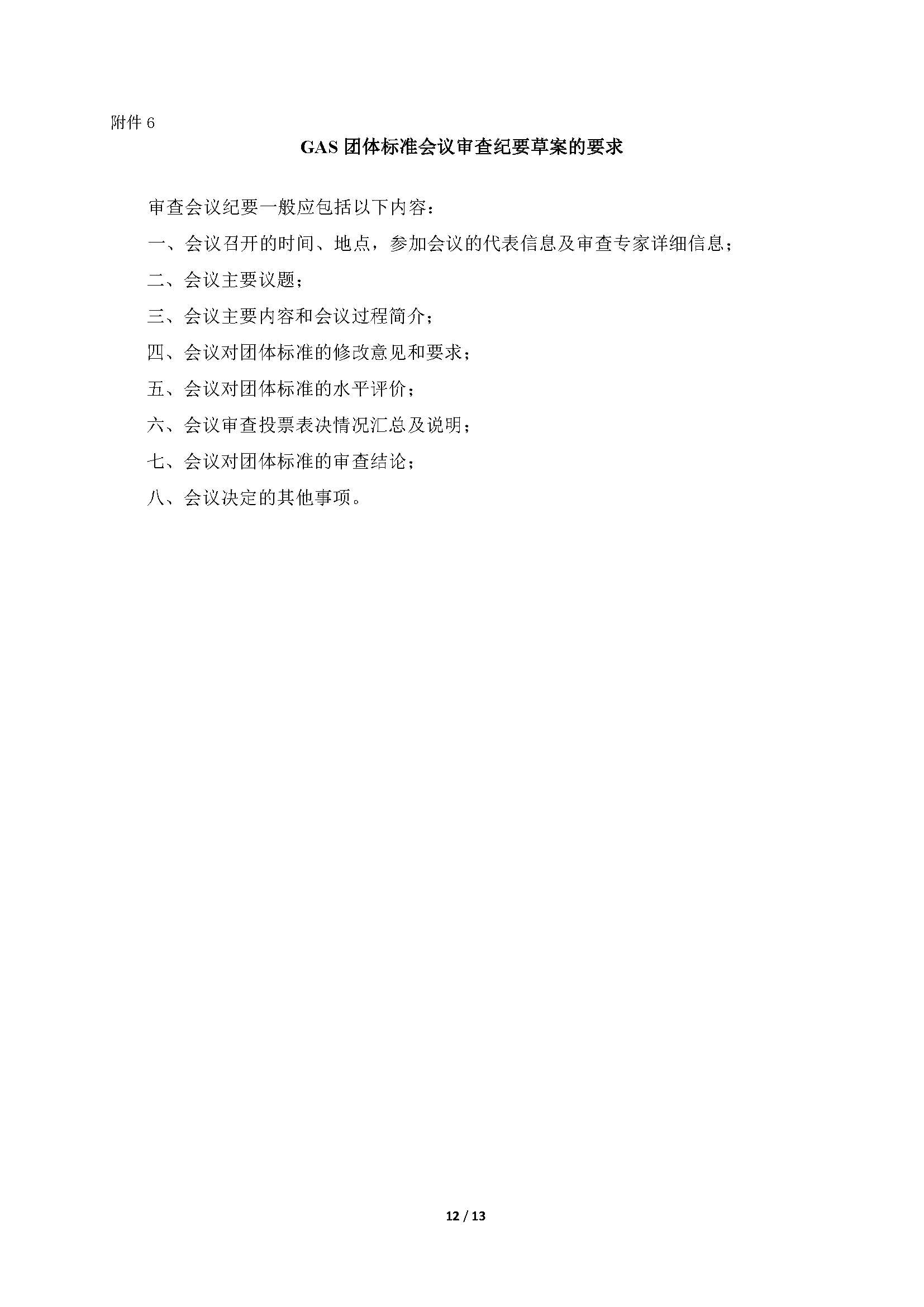 附件 6

GAS 团体标准会议审查纪要草案的要求

审查会议纪要一般应包括以下内容：

一、会议召开的时间、地点，参加会议的代表信息及审查专家详细信息；

二、会议主要议题；

三、会议主要内容和会议过程简介；

四、会议对团体标准的修改意见和要求；

五、会议对团体标准的水平评价；

六、会议审查投票表决情况汇总及说明；

七、会议对团体标准的审查结论；

八、会议决定的其他事项。

12 / 13